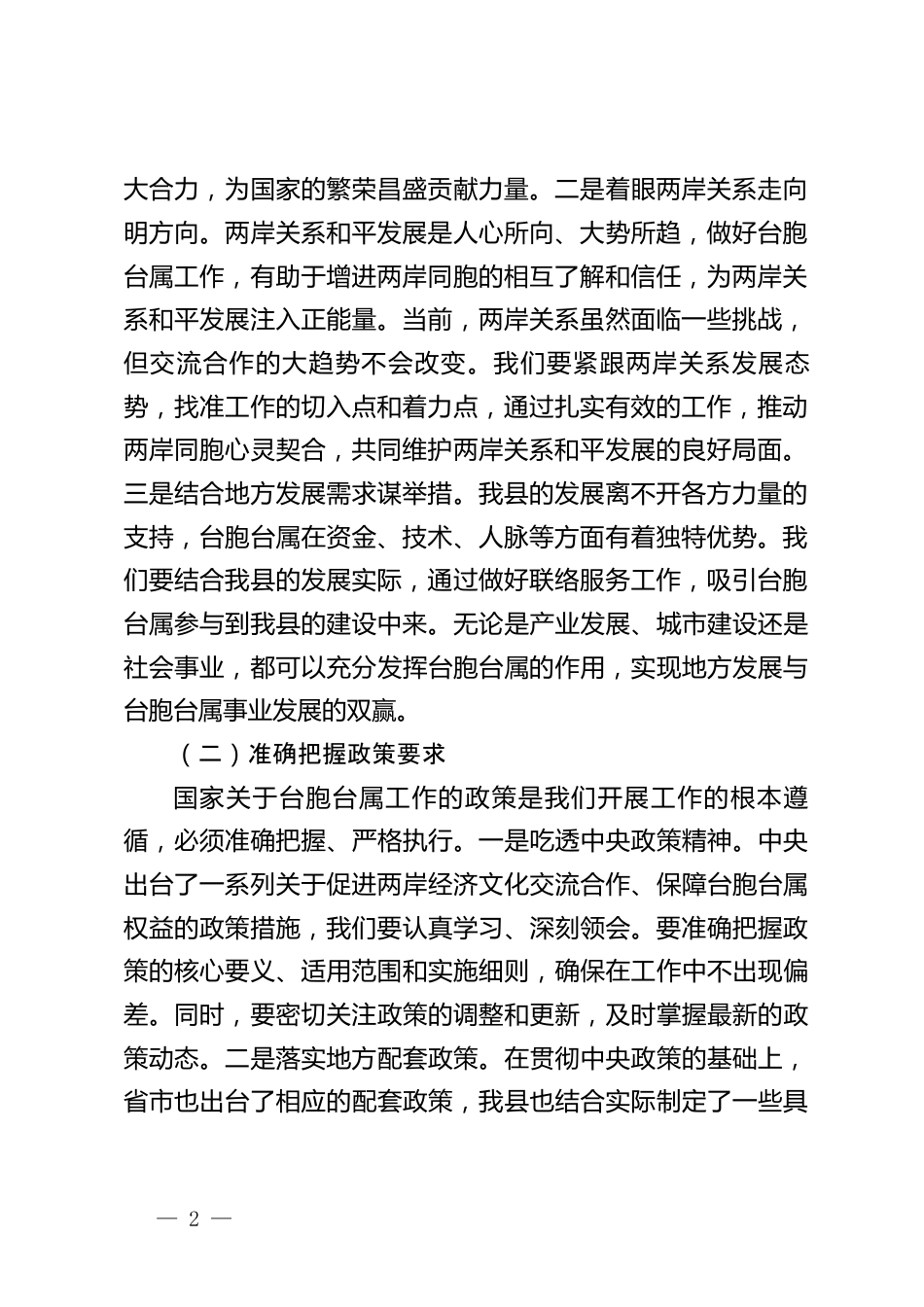 大合力，为国家的繁荣昌盛贡献力量。二是着眼两岸关系走向明方向。两岸关系和平发展是人心所向、大势所趋，做好台胞台属工作，有助于增进两岸同胞的相互了解和信任，为两岸关系和平发展注入正能量。当前，两岸关系虽然面临一些挑战，但交流合作的大趋势不会改变。我们要紧跟两岸关系发展态势，找准工作的切入点和着力点，通过扎实有效的工作，推动两岸同胞心灵契合，共同维护两岸关系和平发展的良好局面。三是结合地方发展需求谋举措。我县的发展离不开各方力量的支持，台胞台属在资金、技术、人脉等方面有着独特优势。我们要结合我县的发展实际，通过做好联络服务工作，吸引台胞台属参与到我县的建设中来。无论是产业发展、城市建设还是社会事业，都可以充分发挥台胞台属的作用，实现地方发展与台胞台属事业发展的双赢。

（二）准确把握政策要求

国家关于台胞台属工作的政策是我们开展工作的根本遵循，必须准确把握、严格执行。一是吃透中央政策精神。中央出台了一系列关于促进两岸经济文化交流合作、保障台胞台属权益的政策措施，我们要认真学习、深刻领会。要准确把握政策的核心要义、适用范围和实施细则，确保在工作中不出现偏差。同时，要密切关注政策的调整和更新，及时掌握最新的政策动态。二是落实地方配套政策。在贯彻中央政策的基础上，省市也出台了相应的配套政策，我县也结合实际制定了一些具

— 2 —